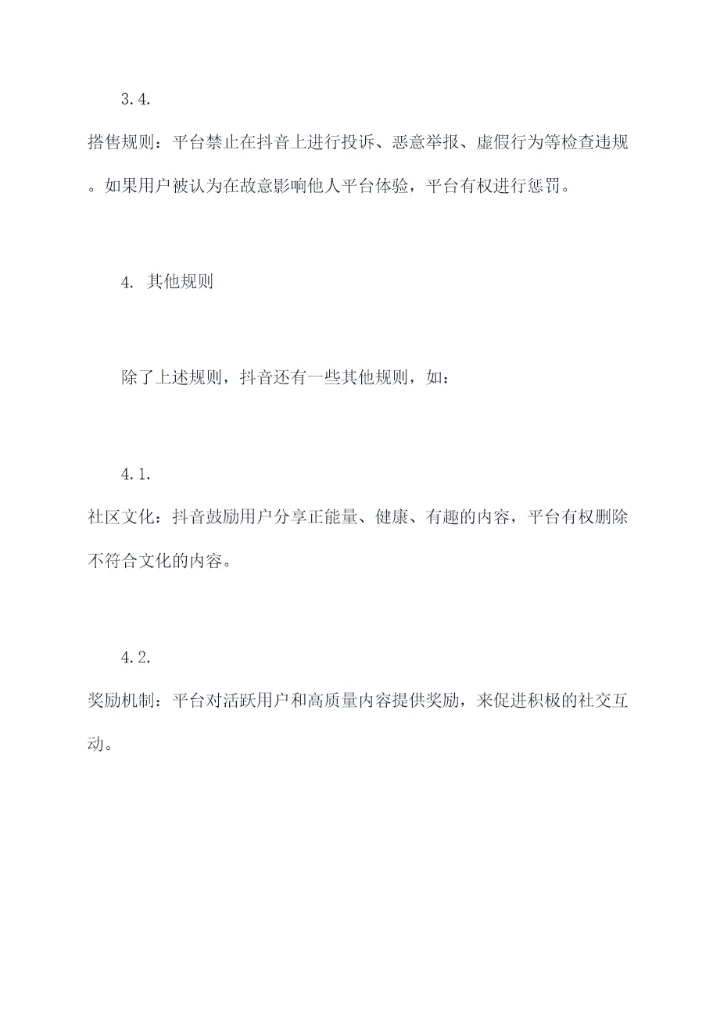 3.4.

搭售规则：平台禁止在抖音上进行投诉、恶意举报、虚假行为等检查违规。如果用户被认为在故意影响他人平台体验，平台有权进行惩罚。

4. 其他规则

除了上述规则，抖音还有一些其他规则，如：

4.1.

社区文化：抖音鼓励用户分享正能量、健康、有趣的内容，平台有权删除不符合文化的内容。

4.2.

奖励机制：平台对活跃用户和高质量内容提供奖励，来促进积极的社交互动。